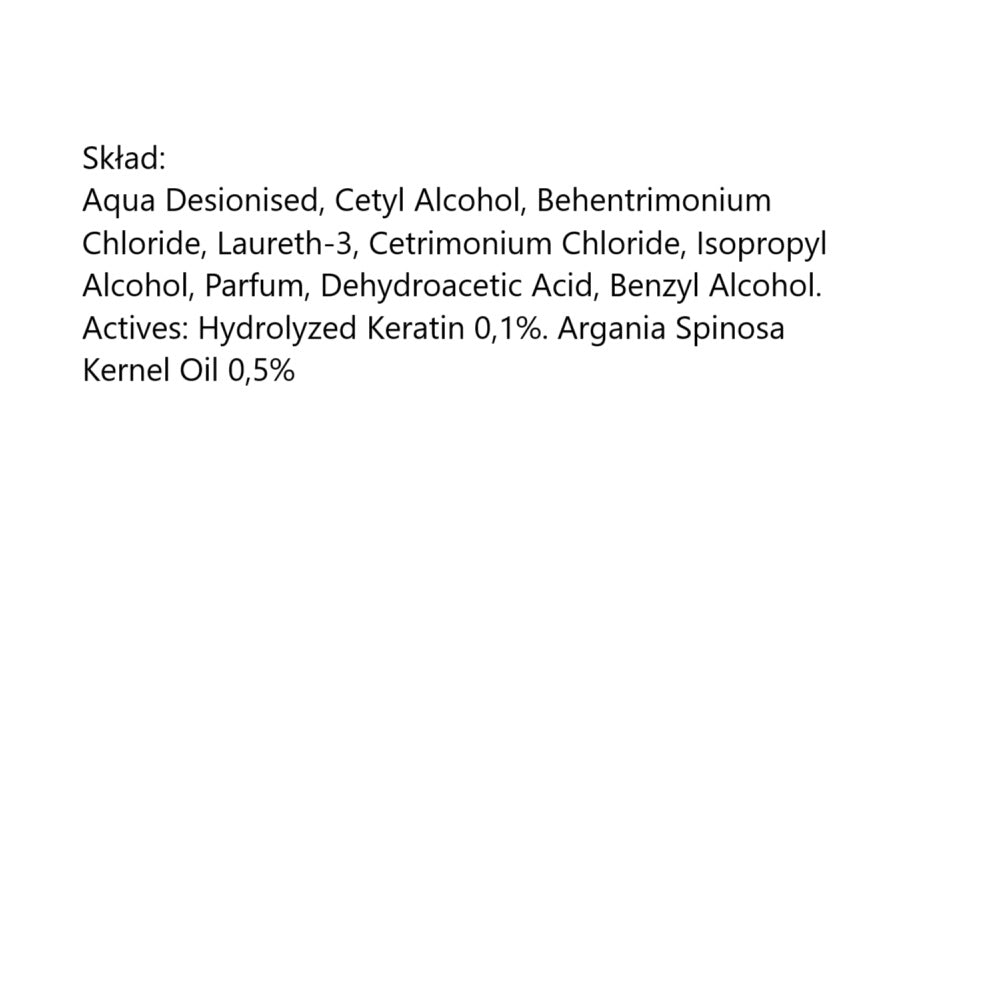 Skład:
Aqua Desionised, Cetyl Alcohol, Behentrimonium Chloride, Laureth-3, Cetrimonium Chloride, Isopropyl Alcohol, Parfum, Dehydroacetic Acid, Benzyl Alcohol. Actives: Hydrolyzed Keratin 0,1%. Argania Spinosa Kernel Oil 0,5%